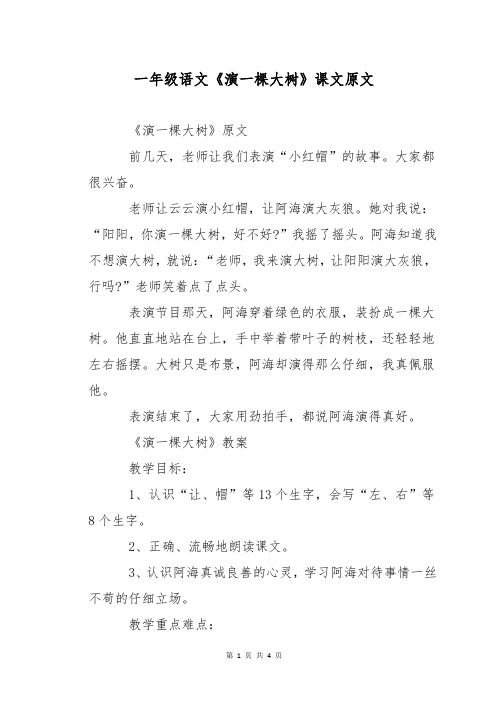 一年级语文《演一棵大树》课文原文

《演一棵大树》原文

前几天，老师让我们表演“小红帽”的故事。大家都很兴奋。

老师让云云演小红帽，让阿海演大灰狼。她对我说：“阳阳，你演一棵大树，好不好?”我摇了摇头。阿海知道我不想演大树，就说：“老师，我来演大树，让阳阳演大灰狼，行吗?”老师笑着点了点头。

表演节目那天，阿海穿着绿色的衣服，装扮成一棵大树。他直直地站在台上，手中举着带叶子的树枝，还轻轻地左右摇摆。大树只是布景，阿海却演得那么仔细，我真佩服他。

表演结束了，大家用劲拍手，都说阿海演得真好。

《演一棵大树》教案

教学目标：

1、认识“让、帽”等13个生字，会写“左、右”等8个生字。

2、正确、流畅地朗读课文。

3、认识阿海真诚良善的心灵，学习阿海对待事情一丝不苟的仔细立场。

教学重点难点：

第 1 页 共 4 页